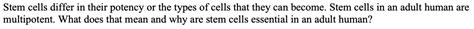 Stem cells differ in their potency or the types of cells that they can become. Stem cells in an adult human are multipotent. What does that mean and why are stem cells essential in an adult human?